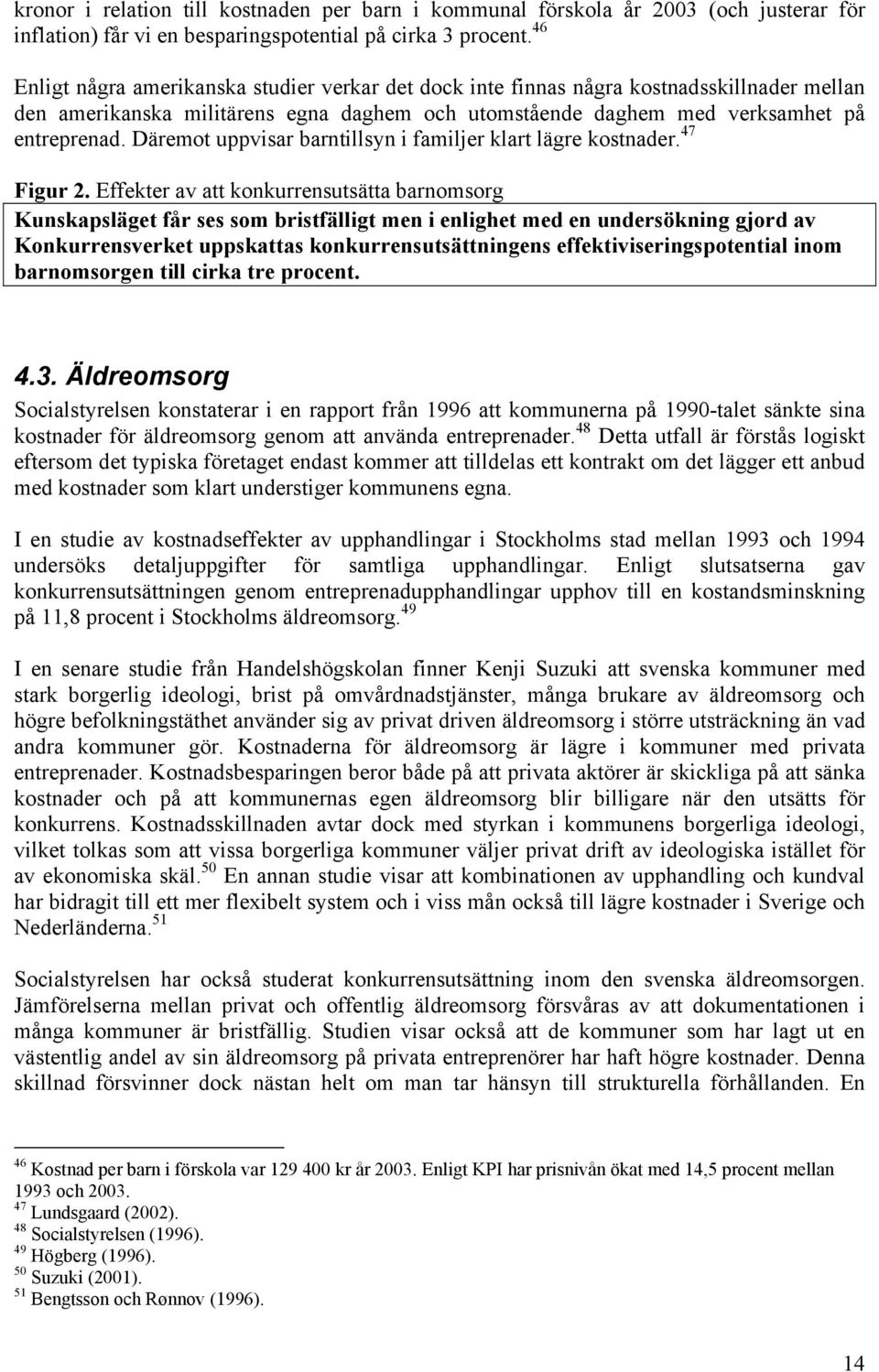 kronor i relation till kostnaden per barn i kommunal förskola år 2003 (och justerar för inflation) får vi en besparingspotential på cirka 3 procent.$^{46}$

Enligt några amerikanska studier verkar det dock inte finnas några kostnadsskillnader mellan den amerikanska militärens egna daghem och utomstående daghem med verksamhet på entreprenad. Däremot uppvisar barntillsyn i familjer klart lägre kostnader.$^{47}$

Figur 2. Effekter av att konkurrensutsätta barnomsorg
Kunskapsläget får ses som bristfälligt men i enlighet med en undersökning gjord av Konkurrensverket uppskattas konkurrensutsättningens effektiviseringspotential inom barnomsorgen till cirka tre procent.

4.3. Äldreomsorg

Socialstyrelsen konstaterar i en rapport från 1996 att kommunerna på 1990-talet sänkte sina kostnader för äldreomsorg genom att använda entreprenader.$^{48}$ Detta utfall är förstås logiskt eftersom det typiska företaget endast kommer att tilldelas ett kontrakt om det lägger ett anbud med kostnader som klart understiger kommunens egna.

I en studie av kostnadseffekter av upphandlingar i Stockholms stad mellan 1993 och 1994 undersöks detaljuppgifter för samtliga upphandlingar. Enligt slutsatserna gav konkurrensutsättningen genom entreprenadupphandlingar upphov till en kostandsminskning på 11,8 procent i Stockholms äldreomsorg.$^{49}$

I en senare studie från Handelshögskolan finner Kenji Suzuki att svenska kommuner med stark borgerlig ideologi, brist på omvårdnadstjänster, många brukare av äldreomsorg och högre befolkningstäthet använder sig av privat driven äldreomsorg i större utsträckning än vad andra kommuner gör. Kostnaderna för äldreomsorg är lägre i kommuner med privata entreprenader. Kostnadsbesparingen beror både på att privata aktörer är skickliga på att sänka kostnader och på att kommunernas egen äldreomsorg blir billigare när den utsätts för konkurrens. Kostnadsskillnaden avtar dock med styrkan i kommunens borgerliga ideologi, vilket tolkas som att vissa borgerliga kommuner väljer privat drift av ideologiska istället för av ekonomiska skäl.$^{50}$ En annan studie visar att kombinationen av upphandling och kundval har bidragit till ett mer flexibelt system och i viss mån också till lägre kostnader i Sverige och Nederländerna.$^{51}$

Socialstyrelsen har också studerat konkurrensutsättning inom den svenska äldreomsorgen. Jämförelserna mellan privat och offentlig äldreomsorg försvåras av att dokumentationen i många kommuner är bristfällig. Studien visar också att de kommuner som har lagt ut en västentlig andel av sin äldreomsorg på privata entreprenörer har haft högre kostnader. Denna skillnad försvinner dock nästan helt om man tar hänsyn till strukturella förhållanden. En

$^{46}$ Kostnad per barn i förskola var 129 400 kr år 2003. Enligt KPI har prisnivån ökat med 14,5 procent mellan 1993 och 2003.
$^{47}$ Lundsgaard (2002).
$^{48}$ Socialstyrelsen (1996).
$^{49}$ Högberg (1996).
$^{50}$ Suzuki (2001).
$^{51}$ Bengtsson och Rønnov (1996).

14